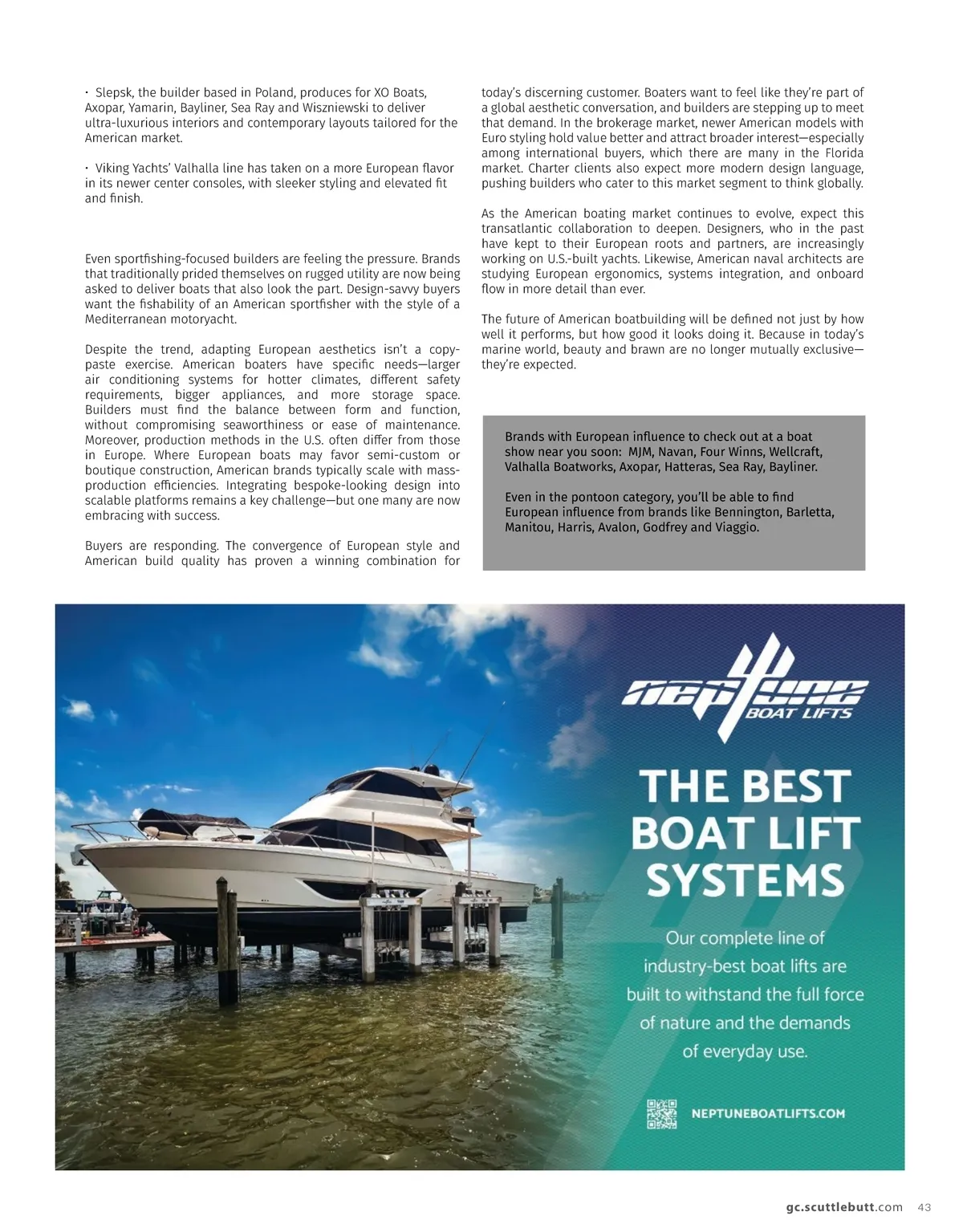 • Slepsk, the builder based in Poland, produces for XO Boats, Axopar, Yamarin, Bayliner, Sea Ray and Wiszniewski to deliver ultra-luxurious interiors and contemporary layouts tailored for the American market.

• Viking Yachts' Valhalla line has taken on a more European flavor in its newer center consoles, with sleeker styling and elevated fit and finish.

Even sportfishing-focused builders are feeling the pressure. Brands that traditionally prided themselves on rugged utility are now being asked to deliver boats that also look the part. Design-savvy buyers want the fishability of an American sportfisher with the style of a Mediterranean motoryacht.

Despite the trend, adapting European aesthetics isn't a copy-paste exercise. American boaters have specific needs—larger air conditioning systems for hotter climates, different safety requirements, bigger appliances, and more storage space. Builders must find the balance between form and function, without compromising seaworthiness or ease of maintenance. Moreover, production methods in the U.S. often differ from those in Europe. Where European boats may favor semi-custom or boutique construction, American brands typically scale with mass-production efficiencies. Integrating bespoke-looking design into scalable platforms remains a key challenge—but one many are now embracing with success.

Buyers are responding. The convergence of European style and American build quality has proven a winning combination for today's discerning customer. Boaters want to feel like they're part of a global aesthetic conversation, and builders are stepping up to meet that demand. In the brokerage market, newer American models with Euro styling hold value better and attract broader interest—especially among international buyers, which there are many in the Florida market. Charter clients also expect more modern design language, pushing builders who cater to this market segment to think globally.

As the American boating market continues to evolve, expect this transatlantic collaboration to deepen. Designers, who in the past have kept to their European roots and partners, are increasingly working on U.S.-built yachts. Likewise, American naval architects are studying European ergonomics, systems integration, and onboard flow in more detail than ever.

The future of American boatbuilding will be defined not just by how well it performs, but how good it looks doing it. Because in today's marine world, beauty and brawn are no longer mutually exclusive—they're expected.

Brands with European influence to check out at a boat show near you soon: MJM, Navan, Four Winns, Wellcraft, Valhalla Boatworks, Axopar, Hatteras, Sea Ray, Bayliner.

Even in the pontoon category, you'll be able to find European influence from brands like Bennington, Barletta, Manitou, Harris, Avalon, Godfrey and Viaggio.

NEPTUNE BOAT LIFTS

THE BEST BOAT LIFT SYSTEMS

Our complete line of industry-best boat lifts are built to withstand the full force of nature and the demands of everyday use.

NEPTUNEBOATLIFTS.COM

gc.scuttlebutt.com 43